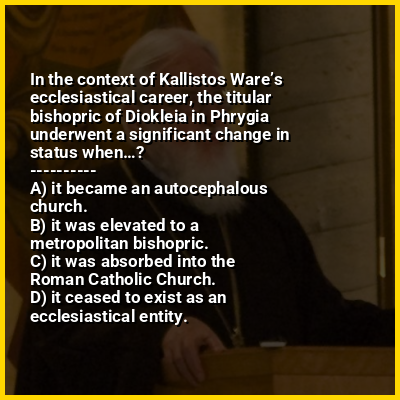 In the context of Kallistos Ware's ecclesiastical career, the titular bishopric of Diokleia in Phrygia underwent a significant change in status when...?
----------
A) it became an autocephalous church.
B) it was elevated to a metropolitan bishopric.
C) it was absorbed into the Roman Catholic Church.
D) it ceased to exist as an ecclesiastical entity.